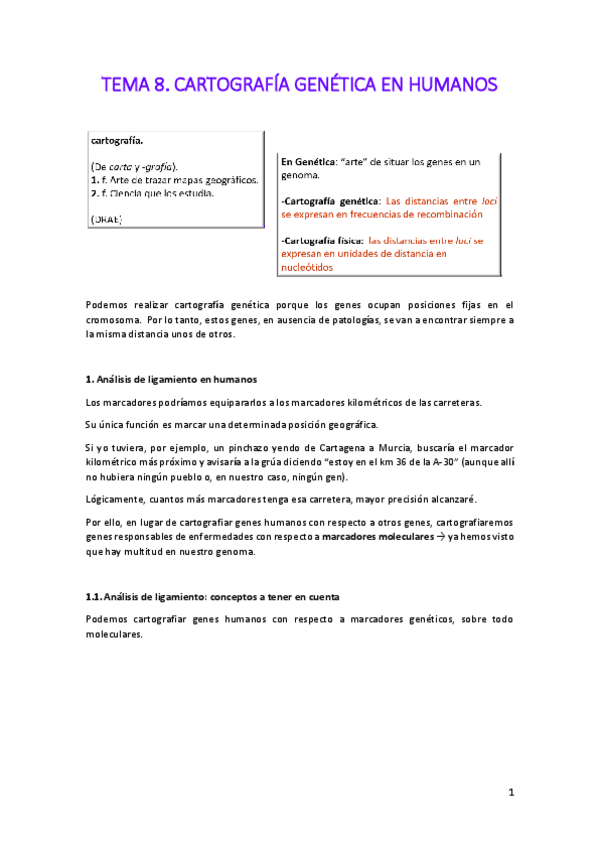 TEMA 8. CARTOGRAFÍA GENÉTICA EN HUMANOS

cartografía.

(De carta y -grafía).
1. f. Arte de trazar mapas geográficos.
2. f. Ciencia que los estudia.

(DRAE)

En Genética: "arte" de situar los genes en un genoma.

-Cartografía genética: Las distancias entre loci se expresan en frecuencias de recombinación

-Cartografía física: las distancias entre loci se expresan en unidades de distancia en nucleótidos

Podemos realizar cartografía genética porque los genes ocupan posiciones fijas en el cromosoma. Por lo tanto, estos genes, en ausencia de patologías, se van a encontrar siempre a la misma distancia unos de otros.

1. Análisis de ligamiento en humanos

Los marcadores podríamos equipararlos a los marcadores kilométricos de las carreteras.

Su única función es marcar una determinada posición geográfica.

Si yo tuviera, por ejemplo, un pinchazo yendo de Cartagena a Murcia, buscaría el marcador kilométrico más próximo y avisaría a la grúa diciendo "estoy en el km 36 de la A-30" (aunque allí no hubiera ningún pueblo o, en nuestro caso, ningún gen).

Lógicamente, cuantos más marcadores tenga esa carretera, mayor precisión alcanzaré.

Por ello, en lugar de cartografiar genes humanos con respecto a otros genes, cartografiaremos genes responsables de enfermedades con respecto a marcadores moleculares → ya hemos visto que hay multitud en nuestro genoma.

1.1. Análisis de ligamiento: conceptos a tener en cuenta

Podemos cartografiar genes humanos con respecto a marcadores genéticos, sobre todo moleculares.

1